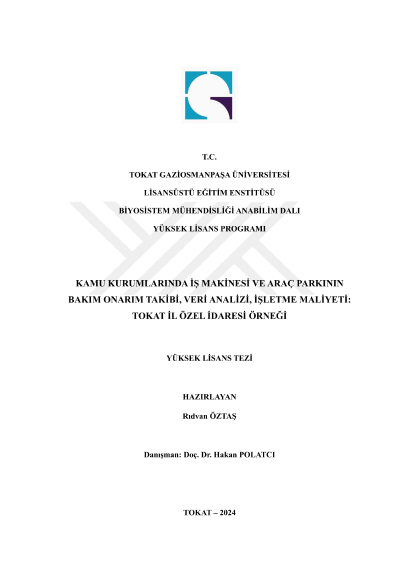 T.C.

TOKAT GAZİOSMANPAŞA ÜNİVERSİTESİ

LİSANSÜSTÜ EĞİTİM ENSTİTÜSÜ

BİYOSİSTEM MÜHENDİSLİĞİ ANABİLİM DALI

YÜKSEK LİSANS PROGRAMI

KAMU KURUMLARINDA İŞ MAKİNESİ VE ARAÇ PARKININ BAKIM ONARIM TAKİBİ, VERİ ANALİZİ, İŞLETME MALİYETİ: TOKAT İL ÖZEL İDARESİ ÖRNEĞİ

YÜKSEK LİSANS TEZİ

HAZIRLAYAN

Rıdvan ÖZTAŞ

Danışman: Doç. Dr. Hakan POLATCI

TOKAT – 2024